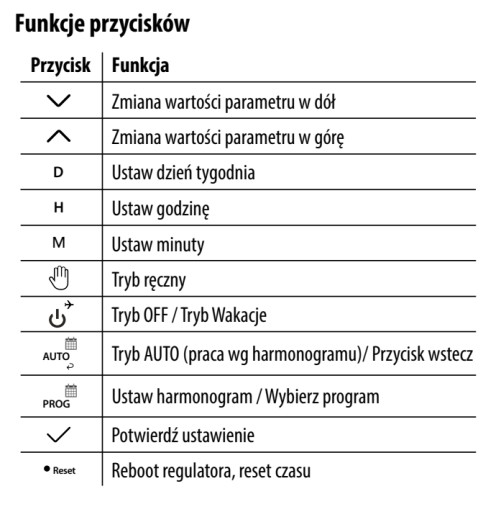 Funkcje przycisków

| Przycisk | Funkcja |
|---|---|
| | Zmiana wartości parametru w dół |
| | Zmiana wartości parametru w górę |
| D | Ustaw dzień tygodnia |
| H | Ustaw godzinę |
| M | Ustaw minuty |
| | Tryb ręczny |
| | Tryb OFF / Tryb Wakacje |
| AUTO | Tryb AUTO (praca wg harmonogramu)/ Przycisk wstecz |
| PROG | Ustaw harmonogram / Wybierz program |
| | Potwierdź ustawienie |
| Reset | Reboot regulatora, reset czasu |